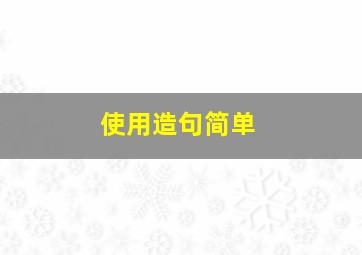 使用造句简单